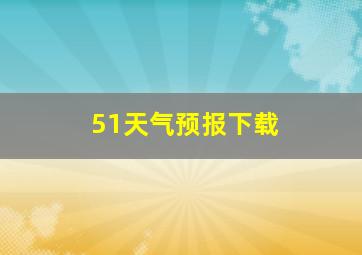 51天气预报下载